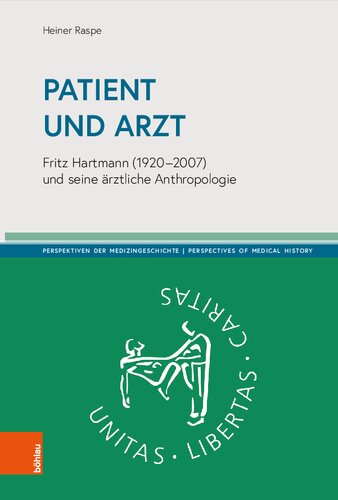 Heiner Raspe

PATIENT UND ARZT

Fritz Hartmann (1920–2007) und seine ärztliche Anthropologie

PERSPEKTIVEN DER MEDIZINGESCHICHTE | PERSPECTIVES OF MEDICAL HISTORY

UNITAS · LIBERTAS · CARITAS

böhlau